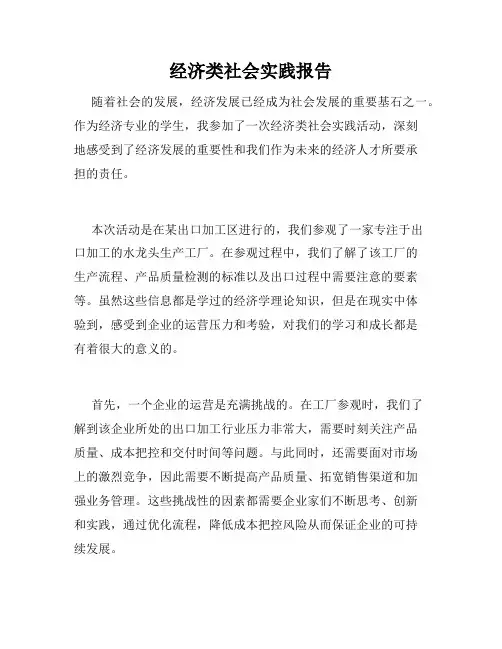 经济类社会实践报告

随着社会的发展，经济发展已经成为社会发展的重要基石之一。作为经济专业的学生，我参加了一次经济类社会实践活动，深刻地感受到了经济发展的重要性和我们作为未来的经济人才所要承担的责任。

本次活动是在某出口加工区进行的，我们参观了一家专注于出口加工的水龙头生产工厂。在参观过程中，我们了解了该工厂的生产流程、产品质量检测的标准以及出口过程中需要注意的要素等。虽然这些信息都是学过的经济学理论知识，但是在现实中体验到，感受到企业的运营压力和考验，对我们的学习和成长都是有着很大的意义的。

首先，一个企业的运营是充满挑战的。在工厂参观时，我们了解到该企业所处的出口加工行业压力非常大，需要时刻关注产品质量、成本把控和交付时间等问题。与此同时，还需要面对市场上的激烈竞争，因此需要不断提高产品质量、拓宽销售渠道和加强业务管理。这些挑战性的因素都需要企业家们不断思考、创新和实践，通过优化流程，降低成本把控风险从而保证企业的可持续发展。